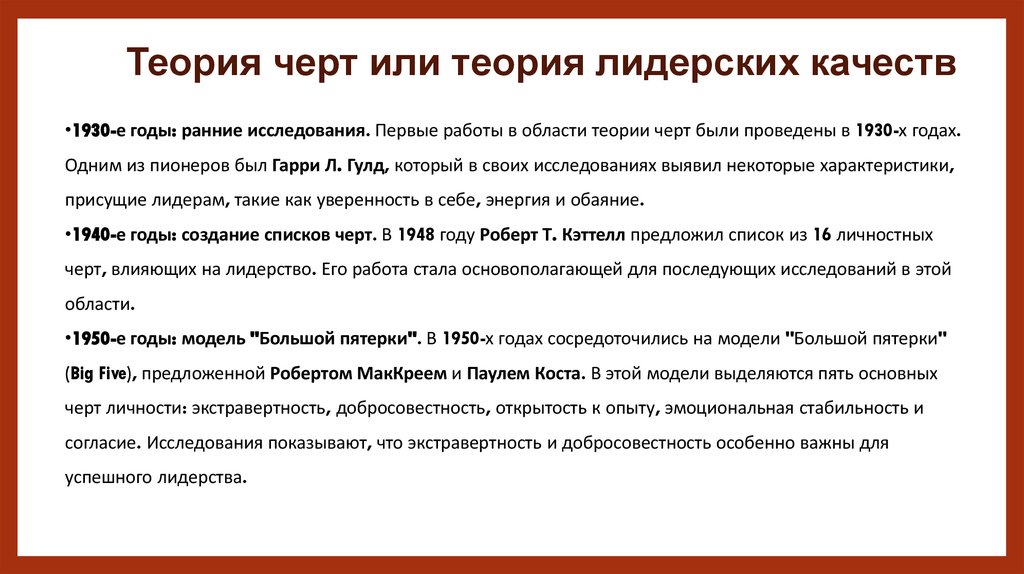 Теория черт или теория лидерских качеств

•1930-е годы: ранние исследования. Первые работы в области теории черт были проведены в 1930-х годах. Одним из пионеров был Гарри Л. Гулд, который в своих исследованиях выявил некоторые характеристики, присущие лидерам, такие как уверенность в себе, энергия и обаяние.
•1940-е годы: создание списков черт. В 1948 году Роберт Т. Кэттелл предложил список из 16 личностных черт, влияющих на лидерство. Его работа стала основополагающей для последующих исследований в этой области.
•1950-е годы: модель "Большой пятерки". В 1950-х годах сосредоточились на модели "Большой пятерки" (Big Five), предложенной Робертом МакКреем и Паулем Коста. В этой модели выделяются пять основных черт личности: экстравертность, добросовестность, открытость к опыту, эмоциональная стабильность и согласие. Исследования показывают, что экстравертность и добросовестность особенно важны для успешного лидерства.